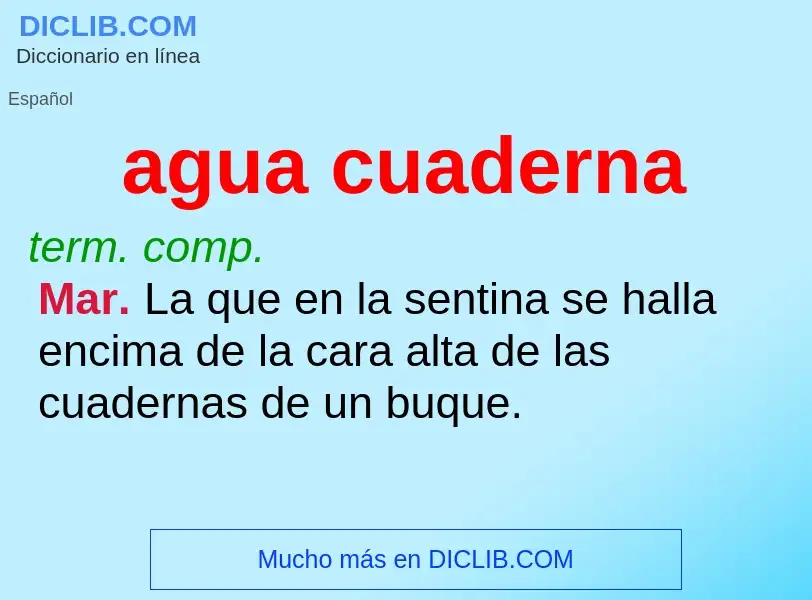 DICLIB.COM
Diccionario en línea

Español

agua cuaderna

term. comp.

Mar. La que en la sentina se halla encima de la cara alta de las cuadernas de un buque.

Mucho más en DICLIB.COM